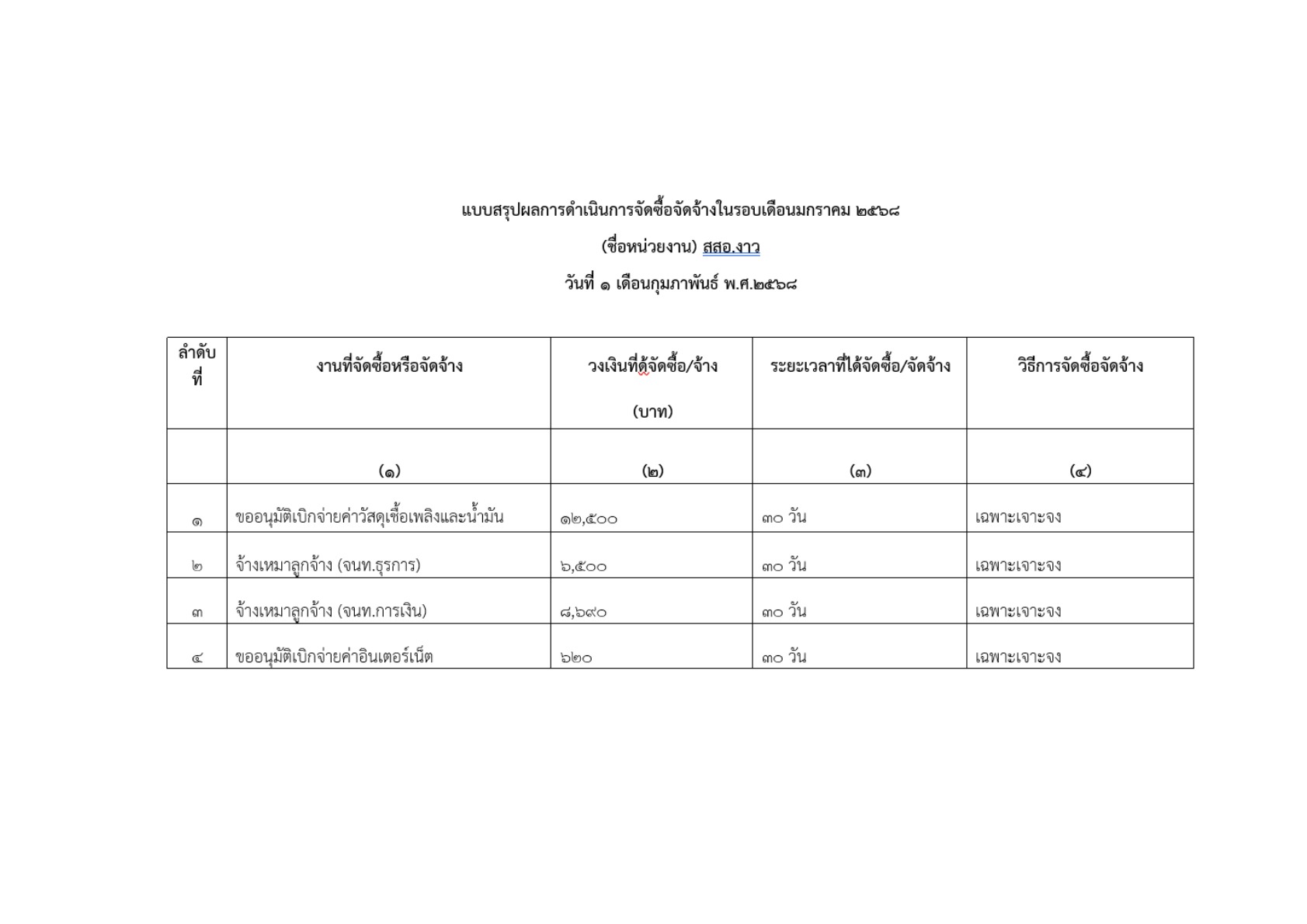 แบบสรุปผลการดำเนินการจัดซื้อจัดจ้างในรอบเดือนมกราคม ๒๕๖๘

(ชื่อหน่วยงาน) สสอ.งาว

วันที่ ๑ เดือนกุมภาพันธ์ พ.ศ.๒๕๖๘

| ลำดับที่ | งานที่จัดซื้อหรือจัดจ้าง | วงเงินที่ดู้จัดซื้อ/จ้าง (บาท) | ระยะเวลาที่ได้จัดซื้อ/จัดจ้าง | วิธีการจัดซื้อจัดจ้าง |
|---|---|---|---|---|
| | (๑) | (๒) | (๓) | (๔) |
| ๑ | ขออนุมัติเบิกจ่ายค่าวัสดุเชื้อเพลิงและน้ำมัน | ๑๒,๕๐๐ | ๓๐ วัน | เฉพาะเจาะจง |
| ๒ | จ้างเหมาลูกจ้าง (จนท.ธุรการ) | ๖,๕๐๐ | ๓๐ วัน | เฉพาะเจาะจง |
| ๓ | จ้างเหมาลูกจ้าง (จนท.การเงิน) | ๘,๖๙๐ | ๓๐ วัน | เฉพาะเจาะจง |
| ๔ | ขออนุมัติเบิกจ่ายค่าอินเตอร์เน็ต | ๖๒๐ | ๓๐ วัน | เฉพาะเจาะจง |